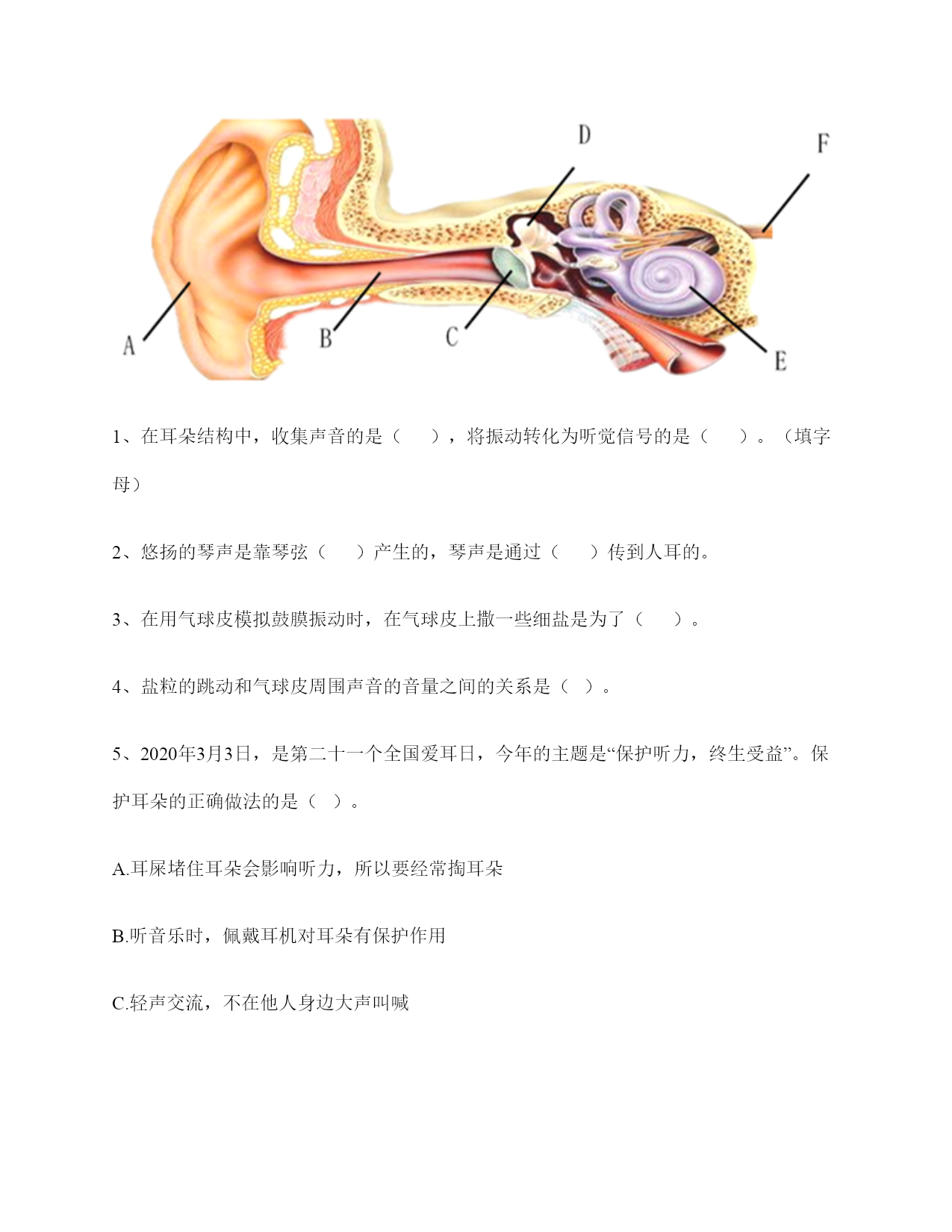 D

F

A

B

C

E

1、在耳朵结构中，收集声音的是（　　），将振动转化为听觉信号的是（　　）。（填字母）

2、悠扬的琴声是靠琴弦（　　）产生的，琴声是通过（　　）传到人耳的。

3、在用气球皮模拟鼓膜振动时，在气球皮上撒一些细盐是为了（　　）。

4、盐粒的跳动和气球皮周围声音的音量之间的关系是（ ）。

5、2020年3月3日，是第二十一个全国爱耳日，今年的主题是“保护听力，终生受益”。保护耳朵的正确做法的是（ ）。

A.耳屎堵住耳朵会影响听力，所以要经常掏耳朵

B.听音乐时，佩戴耳机对耳朵有保护作用

C.轻声交流，不在他人身边大声叫喊